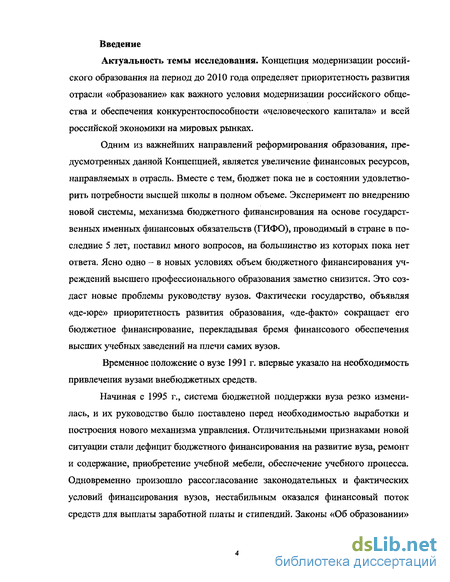 Введение

Актуальность темы исследования. Концепция модернизации российского образования на период до 2010 года определяет приоритетность развития отрасли «образование» как важного условия модернизации российского общества и обеспечения конкурентоспособности «человеческого капитала» и всей российской экономики на мировых рынках.

Одним из важнейших направлений реформирования образования, предусмотренных данной Концепцией, является увеличение финансовых ресурсов, направляемых в отрасль. Вместе с тем, бюджет пока не в состоянии удовлетворить потребности высшей школы в полном объеме. Эксперимент по внедрению новой системы, механизма бюджетного финансирования на основе государственных именных финансовых обязательств (ГИФО), проводимый в стране в последние 5 лет, поставил много вопросов, на большинство из которых пока нет ответа. Ясно одно – в новых условиях объем бюджетного финансирования учреждений высшего профессионального образования заметно снизится. Это создаст новые проблемы руководству вузов. Фактически государство, объявляя «де-юре» приоритетность развития образования, «де-факто» сокращает его бюджетное финансирование, перекладывая бремя финансового обеспечения высших учебных заведений на плечи самих вузов.

Временное положение о вузе 1991 г. впервые указало на необходимость привлечения вузами внебюджетных средств.

Начиная с 1995 г., система бюджетной поддержки вуза резко изменилась, и их руководство было поставлено перед необходимостью выработки и построения нового механизма управления. Отличительными признаками новой ситуации стали дефицит бюджетного финансирования на развитие вуза, ремонт и содержание, приобретение учебной мебели, обеспечение учебного процесса. Одновременно произошло рассогласование законодательных и фактических условий финансирования вузов, нестабильным оказался финансовый поток средств для выплаты заработной платы и стипендий. Законы «Об образовании»

4

dsLib.net
библиотека диссертаций